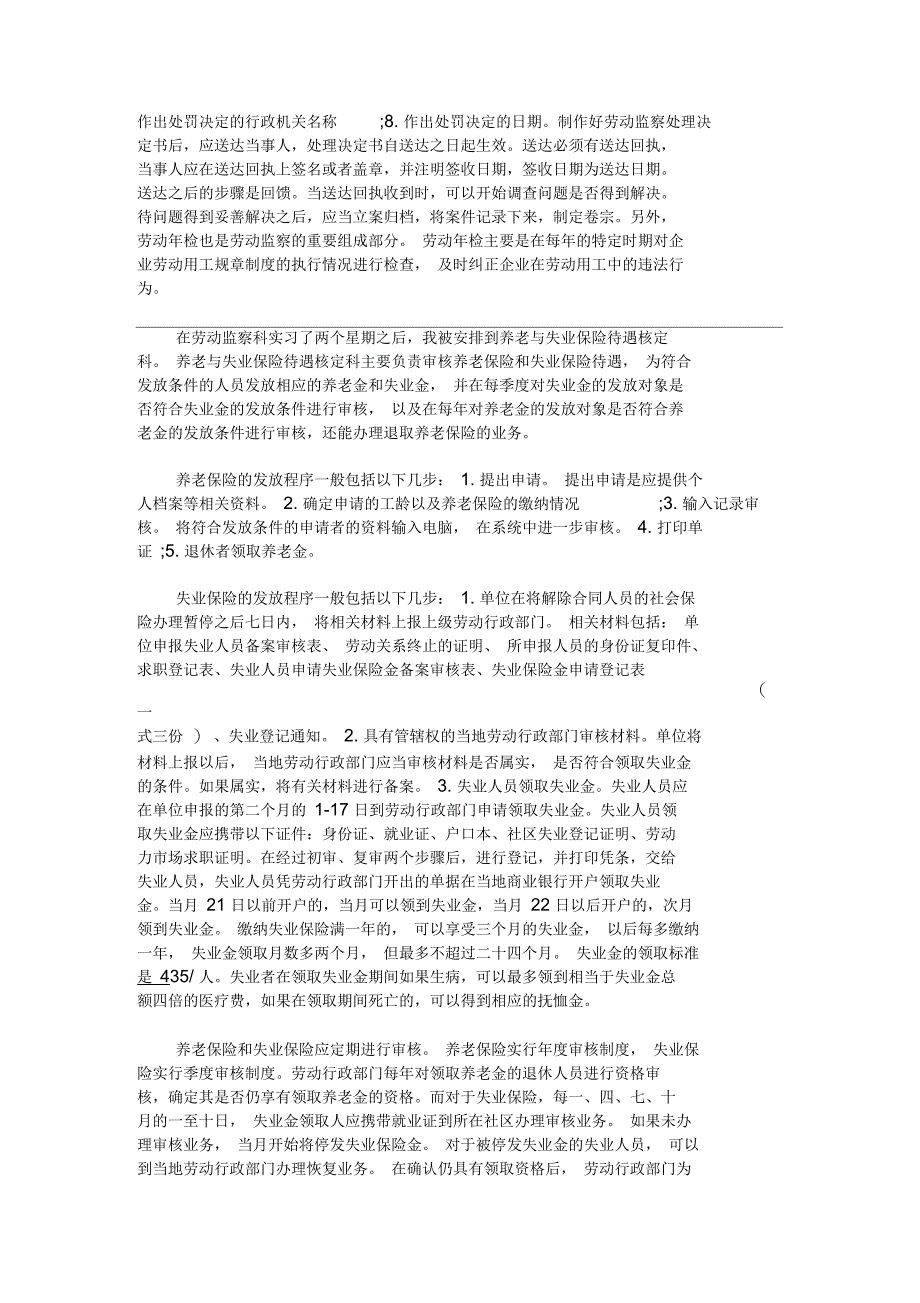 作出处罚决定的行政机关名称 ;8. 作出处罚决定的日期。制作好劳动监察处理决定书后，应送达当事人，处理决定书自送达之日起生效。送达必须有送达回执，当事人应在送达回执上签名或者盖章，并注明签收日期，签收日期为送达日期。送达之后的步骤是回馈。当送达回执收到时，可以开始调查问题是否得到解决。待问题得到妥善解决之后，应当立案归档，将案件记录下来，制定卷宗。另外，劳动年检也是劳动监察的重要组成部分。 劳动年检主要是在每年的特定时期对企业劳动用工规章制度的执行情况进行检查， 及时纠正企业在劳动用工中的违法行为。

在劳动监察科实习了两个星期之后，我被安排到养老与失业保险待遇核定科。 养老与失业保险待遇核定科主要负责审核养老保险和失业保险待遇， 为符合发放条件的人员发放相应的养老金和失业金， 并在每季度对失业金的发放对象是否符合失业金的发放条件进行审核， 以及在每年对养老金的发放对象是否符合养老金的发放条件进行审核，还能办理退取养老保险的业务。

养老保险的发放程序一般包括以下几步： 1. 提出申请。 提出申请是应提供个人档案等相关资料。 2. 确定申请的工龄以及养老保险的缴纳情况 ;3. 输入记录审核。 将符合发放条件的申请者的资料输入电脑， 在系统中进一步审核。 4. 打印单证 ;5. 退休者领取养老金。

失业保险的发放程序一般包括以下几步： 1. 单位在将解除合同人员的社会保险办理暂停之后七日内， 将相关材料上报上级劳动行政部门。 相关材料包括： 单位申报失业人员备案审核表、 劳动关系终止的证明、 所申报人员的身份证复印件、求职登记表、失业人员申请失业保险金备案审核表、失业保险金申请登记表 （一式三份 ） 、失业登记通知。 2. 具有管辖权的当地劳动行政部门审核材料。单位将材料上报以后， 当地劳动行政部门应当审核材料是否属实， 是否符合领取失业金的条件。如果属实，将有关材料进行备案。 3. 失业人员领取失业金。失业人员应在单位申报的第二个月的 1-17 日到劳动行政部门申请领取失业金。失业人员领取失业金应携带以下证件：身份证、就业证、户口本、社区失业登记证明、劳动力市场求职证明。在经过初审、复审两个步骤后，进行登记，并打印凭条，交给失业人员，失业人员凭劳动行政部门开出的单据在当地商业银行开户领取失业金。当月 21 日以前开户的，当月可以领到失业金，当月 22 日以后开户的，次月领到失业金。 缴纳失业保险满一年的， 可以享受三个月的失业金， 以后每多缴纳一年， 失业金领取月数多两个月， 但最多不超过二十四个月。 失业金的领取标准是 435/ 人。失业者在领取失业金期间如果生病，可以最多领到相当于失业金总额四倍的医疗费，如果在领取期间死亡的，可以得到相应的抚恤金。

养老保险和失业保险应定期进行审核。 养老保险实行年度审核制度， 失业保险实行季度审核制度。劳动行政部门每年对领取养老金的退休人员进行资格审核，确定其是否仍享有领取养老金的资格。而对于失业保险，每一、四、七、十月的一至十日， 失业金领取人应携带就业证到所在社区办理审核业务。 如果未办理审核业务， 当月开始将停发失业保险金。 对于被停发失业金的失业人员， 可以到当地劳动行政部门办理恢复业务。 在确认仍具有领取资格后， 劳动行政部门为